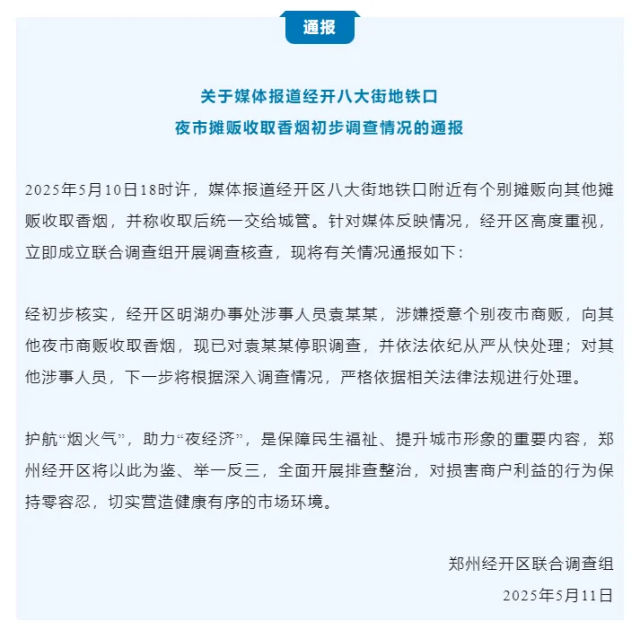 通报

关于媒体报道经开八大街地铁口
夜市摊贩收取香烟初步调查情况的通报

2025年5月10日18时许，媒体报道经开区八大街地铁口附近有个别摊贩向其他摊贩收取香烟，并称收取后统一交给城管。针对媒体反映情况，经开区高度重视，立即成立联合调查组开展调查核查，现将有关情况通报如下：

经初步核实，经开区明湖办事处涉事人员袁某某，涉嫌授意个别夜市商贩，向其他夜市商贩收取香烟，现已对袁某某停职调查，并依法依纪从严从快处理；对其他涉事人员，下一步将根据深入调查情况，严格依据相关法律法规进行处理。

护航“烟火气”，助力“夜经济”，是保障民生福祉、提升城市形象的重要内容，郑州经开区将以此为鉴、举一反三，全面开展排查整治，对损害商户利益的行为保持零容忍，切实营造健康有序的市场环境。

郑州经开区联合调查组
2025年5月11日